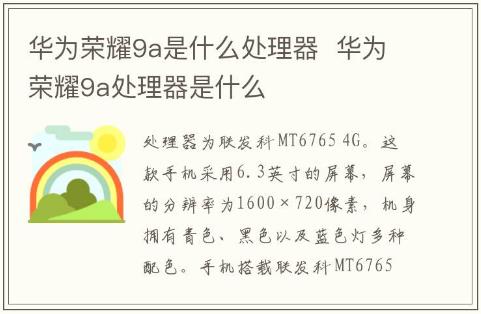 华为荣耀9a是什么处理器 华为荣耀9a处理器是什么

处理器为联发科MT6765 4G。这款手机采用6.3英寸的屏幕，屏幕的分辨率为1600×720像素，机身拥有青色、黑色以及蓝色灯多种配色。手机搭载联发科MT6765